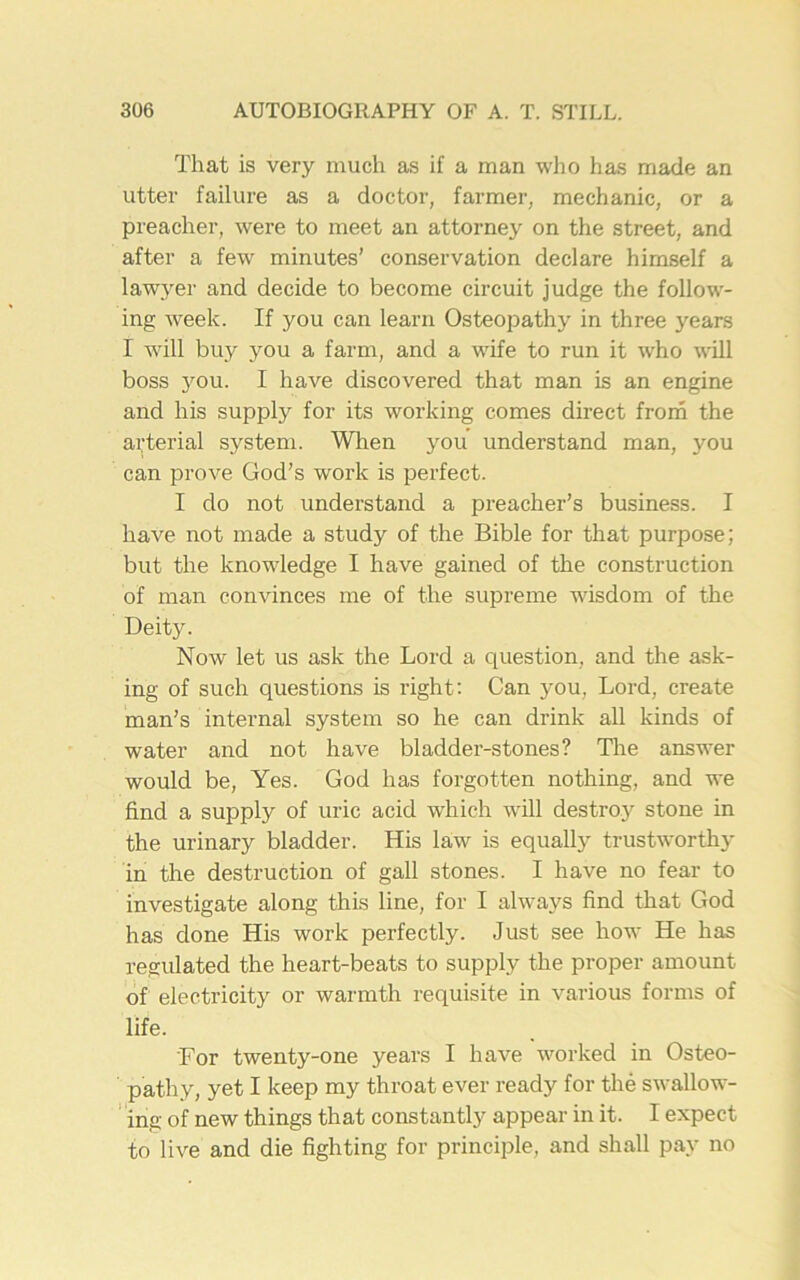 306 AUTOBIOGRAPHY OF A. T. STILL.

That is very much as if a man who has made an utter failure as a doctor, farmer, mechanic, or a preacher, were to meet an attorney on the street, and after a few minutes' conservation declare himself a lawyer and decide to become circuit judge the following week. If you can learn Osteopathy in three years I will buy you a farm, and a wife to run it who will boss you. I have discovered that man is an engine and his supply for its working comes direct from the arterial system. When you understand man, you can prove God's work is perfect.

I do not understand a preacher's business. I have not made a study of the Bible for that purpose; but the knowledge I have gained of the construction of man convinces me of the supreme wisdom of the Deity.

Now let us ask the Lord a question, and the asking of such questions is right: Can you, Lord, create man's internal system so he can drink all kinds of water and not have bladder-stones? The answer would be, Yes. God has forgotten nothing, and we find a supply of uric acid which will destroy stone in the urinary bladder. His law is equally trustworthy in the destruction of gall stones. I have no fear to investigate along this line, for I always find that God has done His work perfectly. Just see how He has regulated the heart-beats to supply the proper amount of electricity or warmth requisite in various forms of life.

For twenty-one years I have worked in Osteopathy, yet I keep my throat ever ready for the swallowing of new things that constantly appear in it. I expect to live and die fighting for principle, and shall pay no